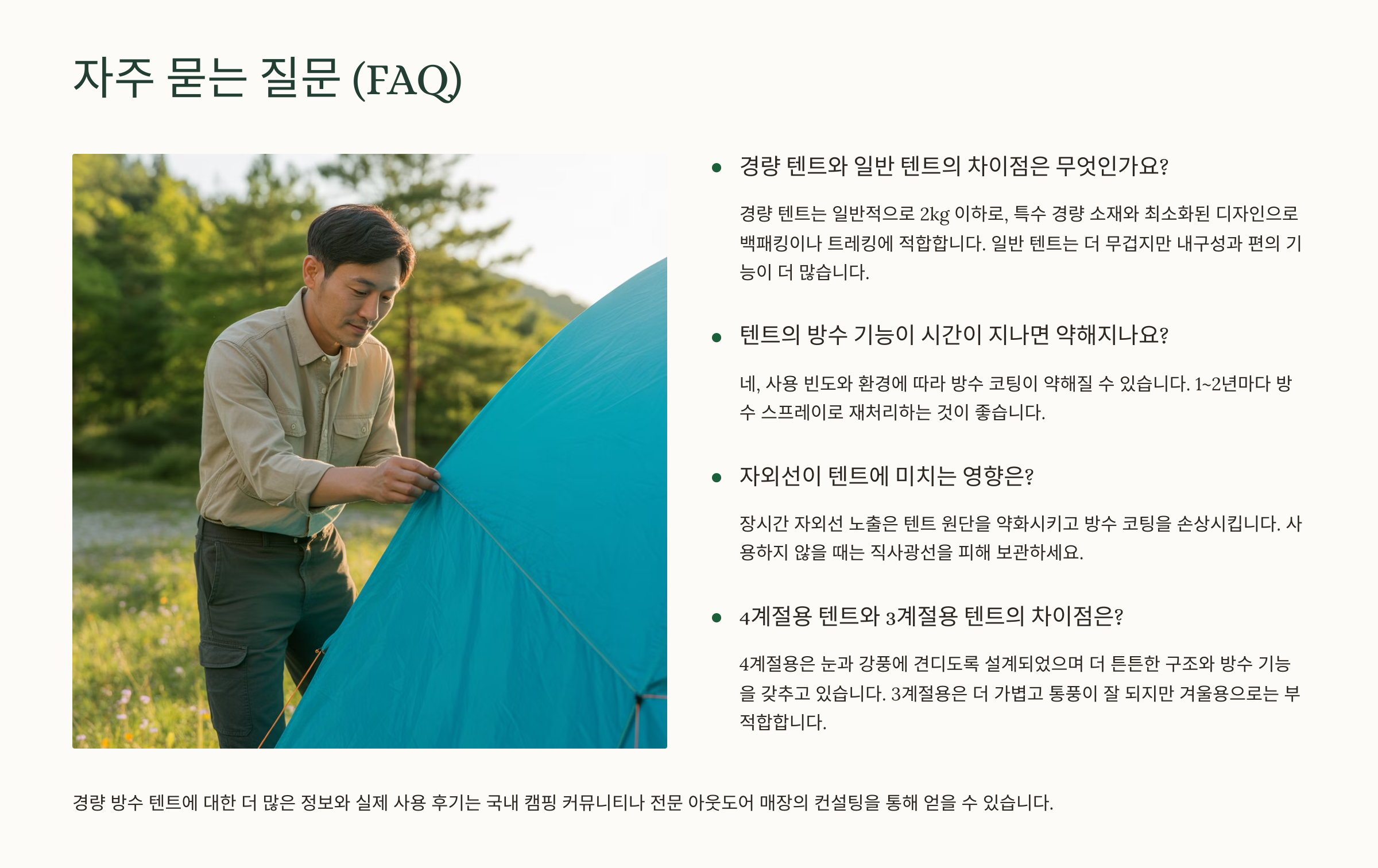 자주 묻는 질문 (FAQ)

• 경량 텐트와 일반 텐트의 차이점은 무엇인가요?

경량 텐트는 일반적으로 2kg 이하로, 특수 경량 소재와 최소화된 디자인으로 백패킹이나 트레킹에 적합합니다. 일반 텐트는 더 무겁지만 내구성과 편의 기능이 더 많습니다.

• 텐트의 방수 기능이 시간이 지나면 약해지나요?

네, 사용 빈도와 환경에 따라 방수 코팅이 약해질 수 있습니다. 1~2년마다 방수 스프레이로 재처리하는 것이 좋습니다.

• 자외선이 텐트에 미치는 영향은?

장시간 자외선 노출은 텐트 원단을 약화시키고 방수 코팅을 손상시킵니다. 사용하지 않을 때는 직사광선을 피해 보관하세요.

• 4계절용 텐트와 3계절용 텐트의 차이점은?

4계절용은 눈과 강풍에 견디도록 설계되었으며 더 튼튼한 구조와 방수 기능을 갖추고 있습니다. 3계절용은 더 가볍고 통풍이 잘 되지만 겨울용으로는 부적합합니다.

경량 방수 텐트에 대한 더 많은 정보와 실제 사용 후기는 국내 캠핑 커뮤니티나 전문 아웃도어 매장의 컨설팅을 통해 얻을 수 있습니다.